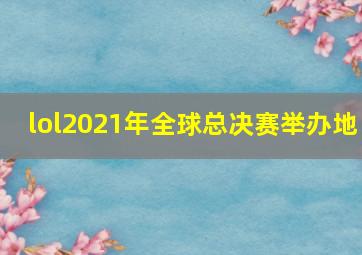 lol2021年全球总决赛举办地